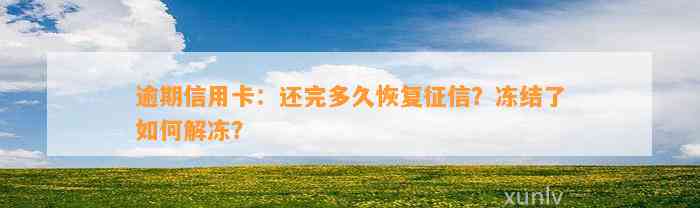 逾期信用卡：还完多久恢复征信？冻结了如何解冻？

xunlv